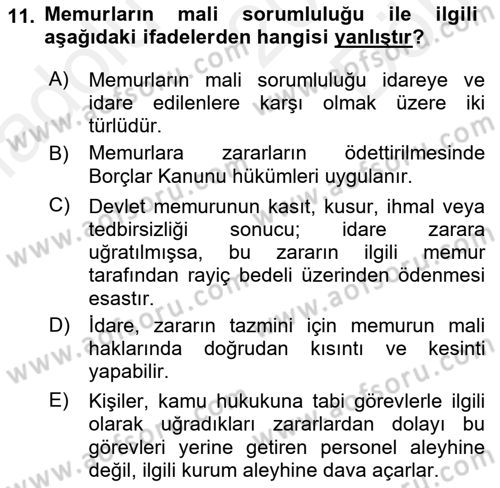 11. Memurların mali sorumluluğu ile ilgili aşağıdaki ifadelerden hangisi yanlıştır?

A) Memurların mali sorumluluğu idareye ve idare edilenlere karşı olmak üzere iki türlüdür.

B) Memurlara zararların ödettirilmesinde Borçlar Kanunu hükümleri uygulanır.

C) Devlet memurunun kasıt, kusur, ihmal veya tedbirsizliği sonucu; idare zarara uğratılmışsa, bu zararın ilgili memur tarafından rayiç bedeli üzerinden ödenmesi esastır.

D) İdare, zararın tazmini için memurun mali haklarında doğrudan kısıntı ve kesinti yapabilir.

E) Kişiler, kamu hukukuna tabi görevlerle ilgili olarak uğradıkları zararlardan dolayı bu görevleri yerine getiren personel aleyhine değil, ilgili kurum aleyhine dava açarlar.

www.aofsoru.com